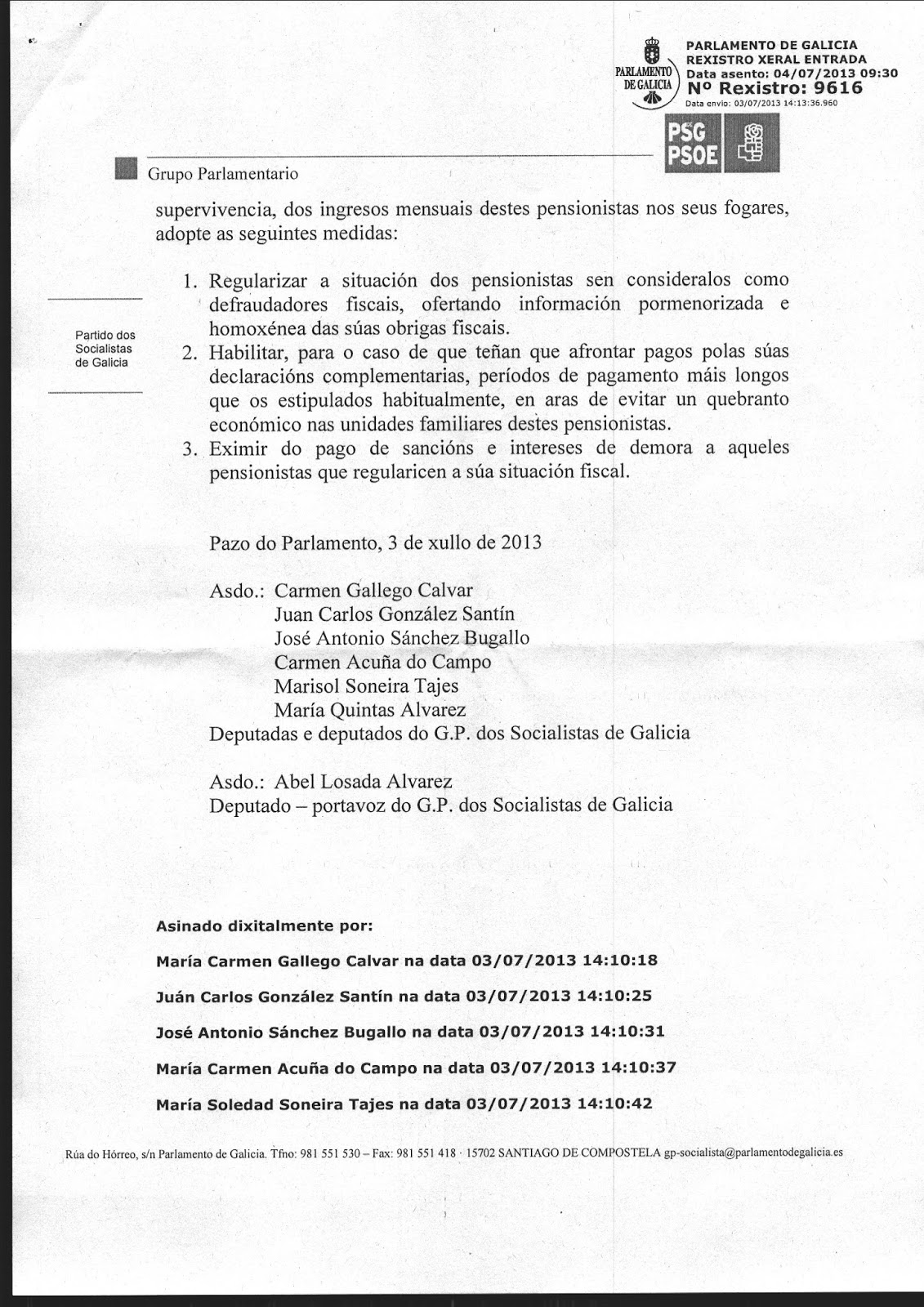 PARLAMENTO DE GALICIA
PARLAMENTO DE GALICIA
REXISTRO XERAL ENTRADA
Data asento: 04/07/2013 09:30
Nº Rexistro: 9616
Data envío: 03/07/2013 14:13:36.960

PSG PSOE

Grupo Parlamentario

Partido dos Socialistas de Galicia

supervivencia, dos ingresos mensuais destes pensionistas nos seus fogares, adopte as seguintes medidas:

1. Regularizar a situación dos pensionistas sen consideralos como defraudadores fiscais, ofertando información pormenorizada e homoxénea das súas obrigas fiscais.
2. Habilitar, para o caso de que teñan que afrontar pagos polas súas declaracións complementarias, períodos de pagamento máis longos que os estipulados habitualmente, en aras de evitar un quebranto económico nas unidades familiares destes pensionistas.
3. Eximir do pago de sancións e intereses de demora a aqueles pensionistas que regularicen a súa situación fiscal.

Pazo do Parlamento, 3 de xullo de 2013

Asdo.: Carmen Gallego Calvar
Juan Carlos González Santín
José Antonio Sánchez Bugallo
Carmen Acuña do Campo
Marisol Soneira Tajes
María Quintas Alvarez
Deputadas e deputados do G.P. dos Socialistas de Galicia

Asdo.: Abel Losada Alvarez
Deputado – portavoz do G.P. dos Socialistas de Galicia

Asinado dixitalmente por:

María Carmen Gallego Calvar na data 03/07/2013 14:10:18

Juán Carlos González Santín na data 03/07/2013 14:10:25

José Antonio Sánchez Bugallo na data 03/07/2013 14:10:31

María Carmen Acuña do Campo na data 03/07/2013 14:10:37

María Soledad Soneira Tajes na data 03/07/2013 14:10:42

Rúa do Hórreo, s/n Parlamento de Galicia. Tfno: 981 551 530 – Fax: 981 551 418 · 15702 SANTIAGO DE COMPOSTELA gp-socialista@parlamentodegalicia.es